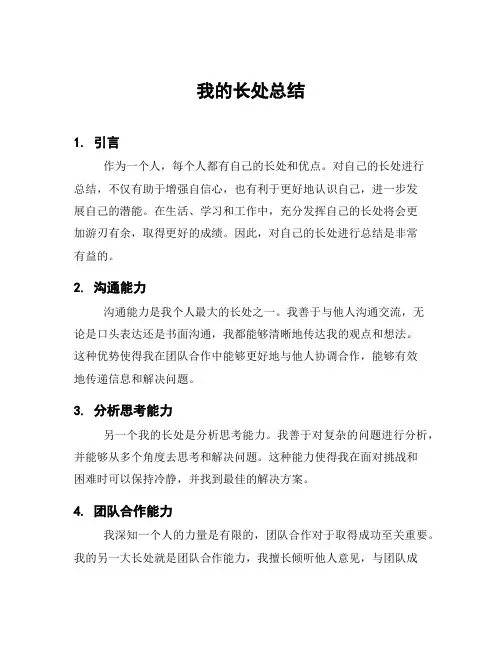 我的长处总结

1. 引言

作为一个人，每个人都有自己的长处和优点。对自己的长处进行总结，不仅有助于增强自信心，也有利于更好地认识自己，进一步发展自己的潜能。在生活、学习和工作中，充分发挥自己的长处将会更加游刃有余，取得更好的成绩。因此，对自己的长处进行总结是非常有益的。

2. 沟通能力

沟通能力是我个人最大的长处之一。我善于与他人沟通交流，无论是口头表达还是书面沟通，我都能够清晰地传达我的观点和想法。这种优势使得我在团队合作中能够更好地与他人协调合作，能够有效地传递信息和解决问题。

3. 分析思考能力

另一个我的长处是分析思考能力。我善于对复杂的问题进行分析，并能够从多个角度去思考和解决问题。这种能力使得我在面对挑战和困难时可以保持冷静，并找到最佳的解决方案。

4. 团队合作能力

我深知一个人的力量是有限的，团队合作对于取得成功至关重要。我的另一大长处就是团队合作能力，我擅长倾听他人意见，与团队成